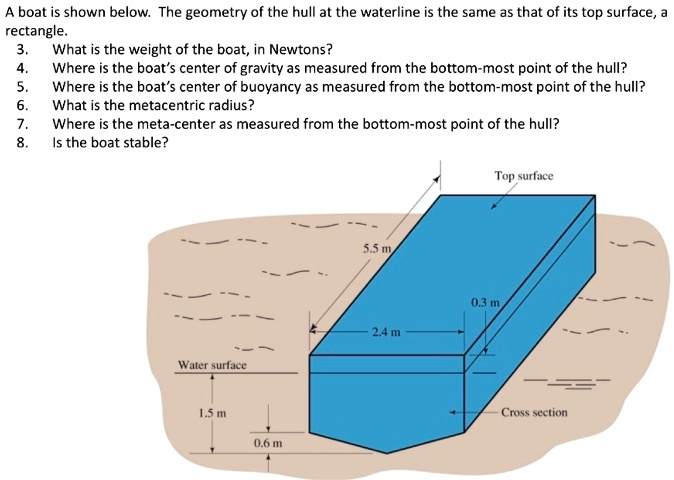 A boat is shown below. The geometry of the hull at the waterline is the same as that of its top surface, a rectangle.

3. What is the weight of the boat, in Newtons?
4. Where is the boat's center of gravity as measured from the bottom-most point of the hull?
5. Where is the boat's center of buoyancy as measured from the bottom-most point of the hull?
6. What is the metacentric radius?
7. Where is the meta-center as measured from the bottom-most point of the hull?
8. Is the boat stable?

Top surface
5.5 m
0.3 m
2.4 m
Water surface
1.5 m
0.6 m
Cross section